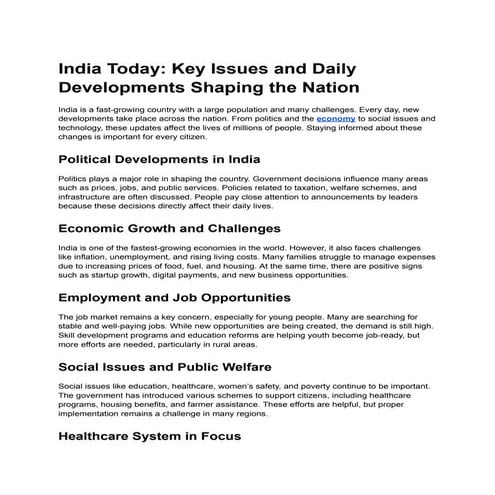 India Today: Key Issues and Daily Developments Shaping the Nation

India is a fast-growing country with a large population and many challenges. Every day, new developments take place across the nation. From politics and the economy to social issues and technology, these updates affect the lives of millions of people. Staying informed about these changes is important for every citizen.

Political Developments in India

Politics plays a major role in shaping the country. Government decisions influence many areas such as prices, jobs, and public services. Policies related to taxation, welfare schemes, and infrastructure are often discussed. People pay close attention to announcements by leaders because these decisions directly affect their daily lives.

Economic Growth and Challenges

India is one of the fastest-growing economies in the world. However, it also faces challenges like inflation, unemployment, and rising living costs. Many families struggle to manage expenses due to increasing prices of food, fuel, and housing. At the same time, there are positive signs such as startup growth, digital payments, and new business opportunities.

Employment and Job Opportunities

The job market remains a key concern, especially for young people. Many are searching for stable and well-paying jobs. While new opportunities are being created, the demand is still high. Skill development programs and education reforms are helping youth become job-ready, but more efforts are needed, particularly in rural areas.

Social Issues and Public Welfare

Social issues like education, healthcare, women's safety, and poverty continue to be important. The government has introduced various schemes to support citizens, including healthcare programs, housing benefits, and farmer assistance. These efforts are helpful, but proper implementation remains a challenge in many regions.

Healthcare System in Focus